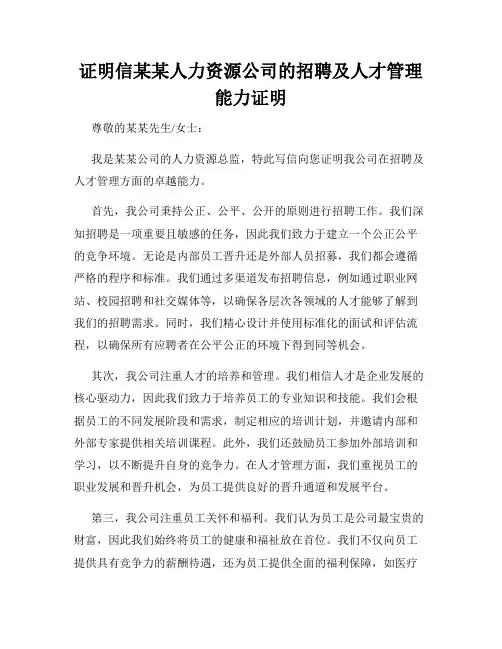 证明信某某人力资源公司的招聘及人才管理能力证明

尊敬的某某先生/女士：

我是某某公司的人力资源总监，特此写信向您证明我公司在招聘及人才管理方面的卓越能力。

首先，我公司秉持公正、公平、公开的原则进行招聘工作。我们深知招聘是一项重要且敏感的任务，因此我们致力于建立一个公正公平的竞争环境。无论是内部员工晋升还是外部人员招募，我们都会遵循严格的程序和标准。我们通过多渠道发布招聘信息，例如通过职业网站、校园招聘和社交媒体等，以确保各层次各领域的人才能够了解到我们的招聘需求。同时，我们精心设计并使用标准化的面试和评估流程，以确保所有应聘者在公平公正的环境下得到同等机会。

其次，我公司注重人才的培养和管理。我们相信人才是企业发展的核心驱动力，因此我们致力于培养员工的专业知识和技能。我们会根据员工的不同发展阶段和需求，制定相应的培训计划，并邀请内部和外部专家提供相关培训课程。此外，我们还鼓励员工参加外部培训和学习，以不断提升自身的竞争力。在人才管理方面，我们重视员工的职业发展和晋升机会，为员工提供良好的晋升通道和发展平台。

第三，我公司注重员工关怀和福利。我们认为员工是公司最宝贵的财富，因此我们始终将员工的健康和福祉放在首位。我们不仅向员工提供具有竞争力的薪酬待遇，还为员工提供全面的福利保障，如医疗